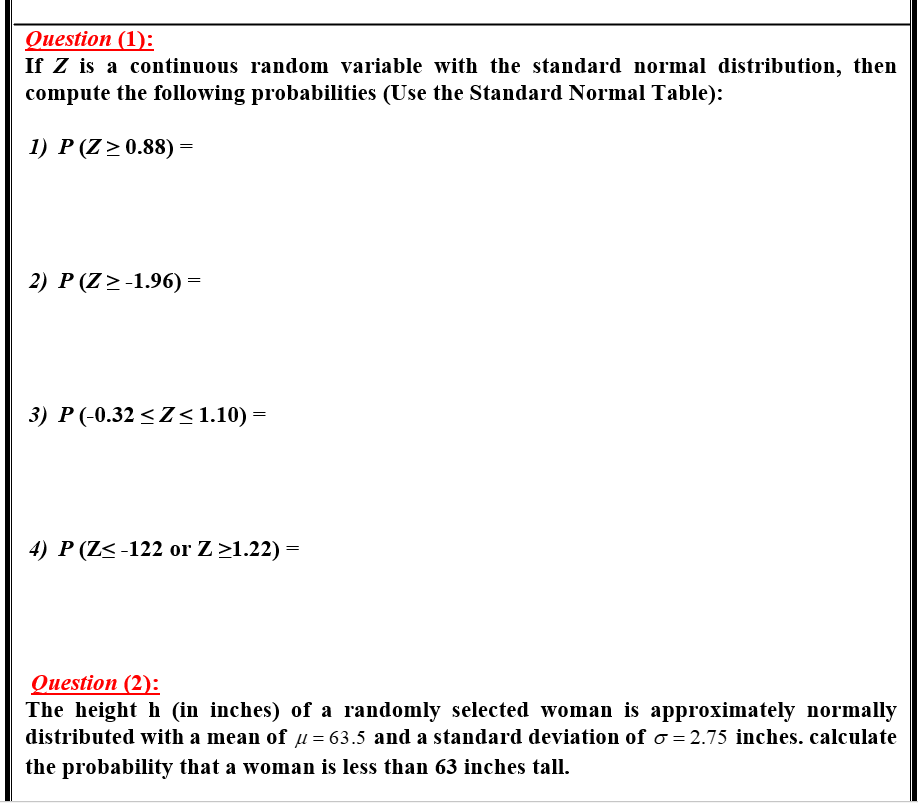 Question (1):
If $Z$ is a continuous random variable with the standard normal distribution, then compute the following probabilities (Use the Standard Normal Table):

1) $P(Z \geq 0.88) =$

2) $P(Z \geq -1.96) =$

3) $P(-0.32 \leq Z \leq 1.10) =$

4) $P(Z \leq -122 \text{ or } Z \geq 1.22) =$

Question (2):
The height h (in inches) of a randomly selected woman is approximately normally distributed with a mean of $\mu = 63.5$ and a standard deviation of $\sigma = 2.75$ inches. calculate the probability that a woman is less than 63 inches tall.